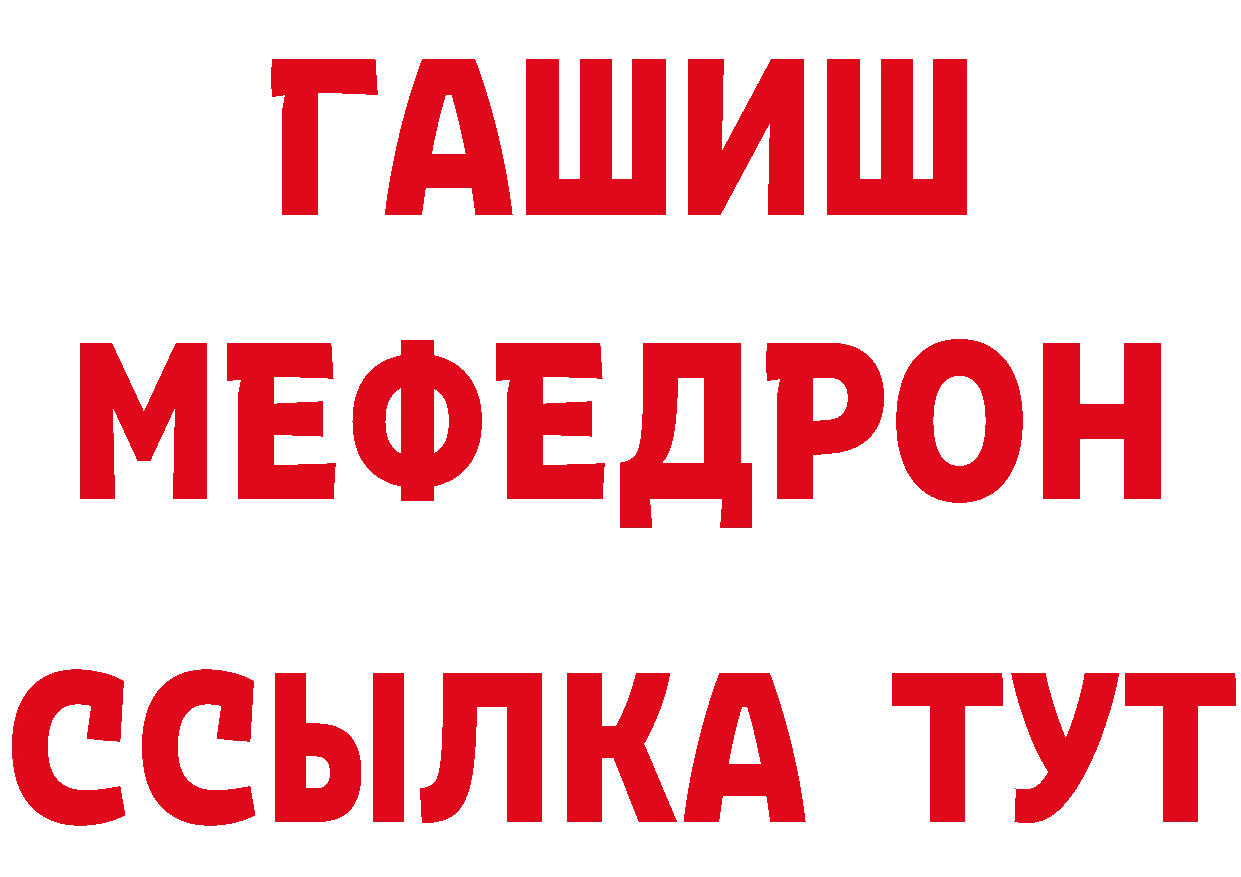 ГАШИШ
МЕФЕДРОН
ССЫЛКА ТУТ